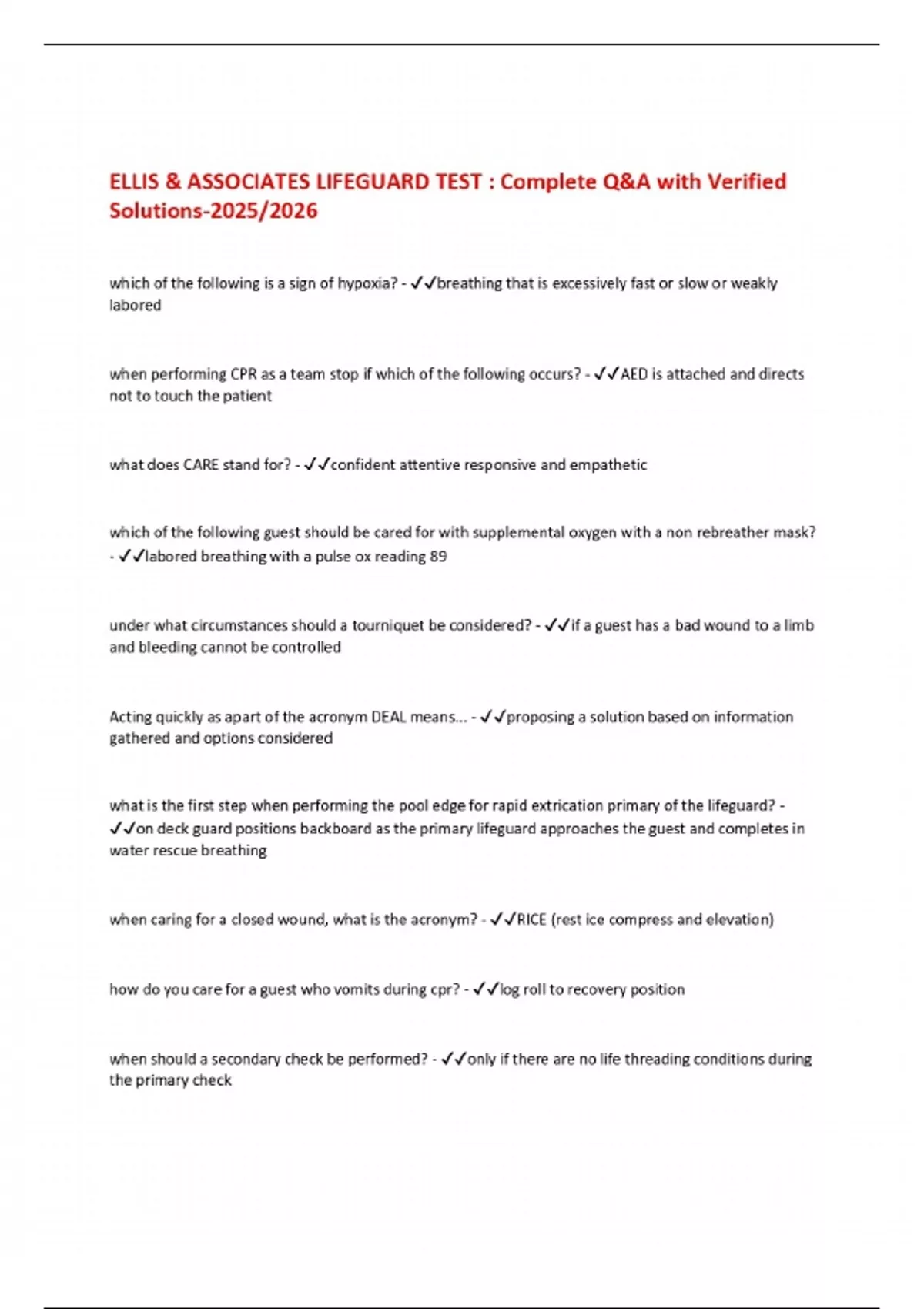 ELLIS & ASSOCIATES LIFEGUARD TEST : Complete Q&A with Verified Solutions-2025/2026

which of the following is a sign of hypoxia? - ✓✓breathing that is excessively fast or slow or weakly labored

when performing CPR as a team stop if which of the following occurs? - ✓✓AED is attached and directs not to touch the patient

what does CARE stand for? - ✓✓confident attentive responsive and empathetic

which of the following guest should be cared for with supplemental oxygen with a non rebreather mask? - ✓✓labored breathing with a pulse ox reading 89

under what circumstances should a tourniquet be considered? - ✓✓if a guest has a bad wound to a limb and bleeding cannot be controlled

Acting quickly as apart of the acronym DEAL means... - ✓✓proposing a solution based on information gathered and options considered

what is the first step when performing the pool edge for rapid extrication primary of the lifeguard? - ✓✓on deck guard positions backboard as the primary lifeguard approaches the guest and completes in water rescue breathing

when caring for a closed wound, what is the acronym? - ✓✓RICE (rest ice compress and elevation)

how do you care for a guest who vomits during cpr? - ✓✓log roll to recovery position

when should a secondary check be performed? - ✓✓only if there are no life threading conditions during the primary check